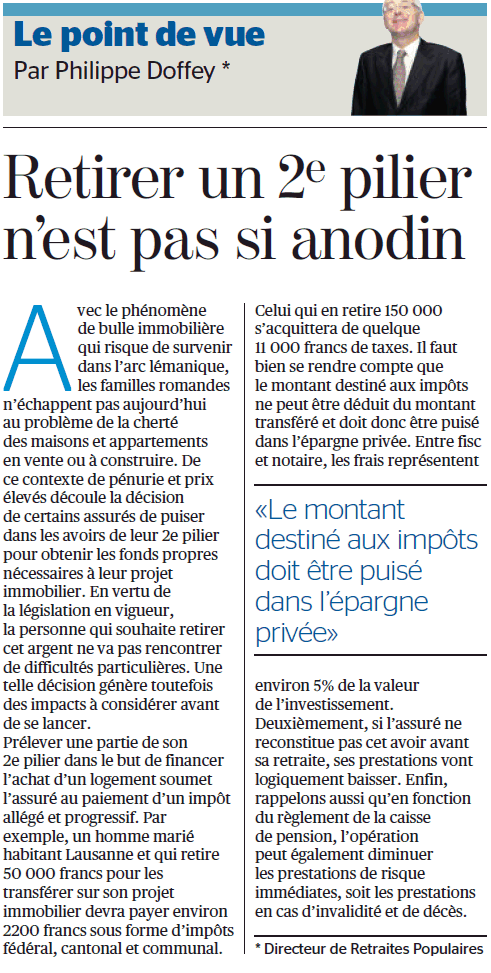 Le point de vue
Par Philippe Doffey *

Retirer un 2e pilier n'est pas si anodin

Avec le phénomène de bulle immobilière qui risque de survenir dans l'arc lémanique, les familles romandes n'échappent pas aujourd'hui au problème de la cherté des maisons et appartements en vente ou à construire. De ce contexte de pénurie et prix élevés découle la décision de certains assurés de puiser dans les avoirs de leur 2e pilier pour obtenir les fonds propres nécessaires à leur projet immobilier. En vertu de la législation en vigueur, la personne qui souhaite retirer cet argent ne va pas rencontrer de difficultés particulières. Une telle décision génère toutefois des impacts à considérer avant de se lancer.

Prélever une partie de son 2e pilier dans le but de financer l'achat d'un logement soumet l'assuré au paiement d'un impôt allégé et progressif. Par exemple, un homme marié habitant Lausanne et qui retire 50 000 francs pour les transférer sur son projet immobilier devra payer environ 2200 francs sous forme d'impôts fédéral, cantonal et communal. Celui qui en retire 150 000 s'acquittera de quelque 11 000 francs de taxes. Il faut bien se rendre compte que le montant destiné aux impôts ne peut être déduit du montant transféré et doit donc être puisé dans l'épargne privée. Entre fisc et notaire, les frais représentent

«Le montant destiné aux impôts doit être puisé dans l'épargne privée»

environ 5% de la valeur de l'investissement. Deuxièmement, si l'assuré ne reconstitue pas cet avoir avant sa retraite, ses prestations vont logiquement baisser. Enfin, rappelons aussi qu'en fonction du règlement de la caisse de pension, l'opération peut également diminuer les prestations de risque immédiates, soit les prestations en cas d'invalidité et de décès.

* Directeur de Retraites Populaires